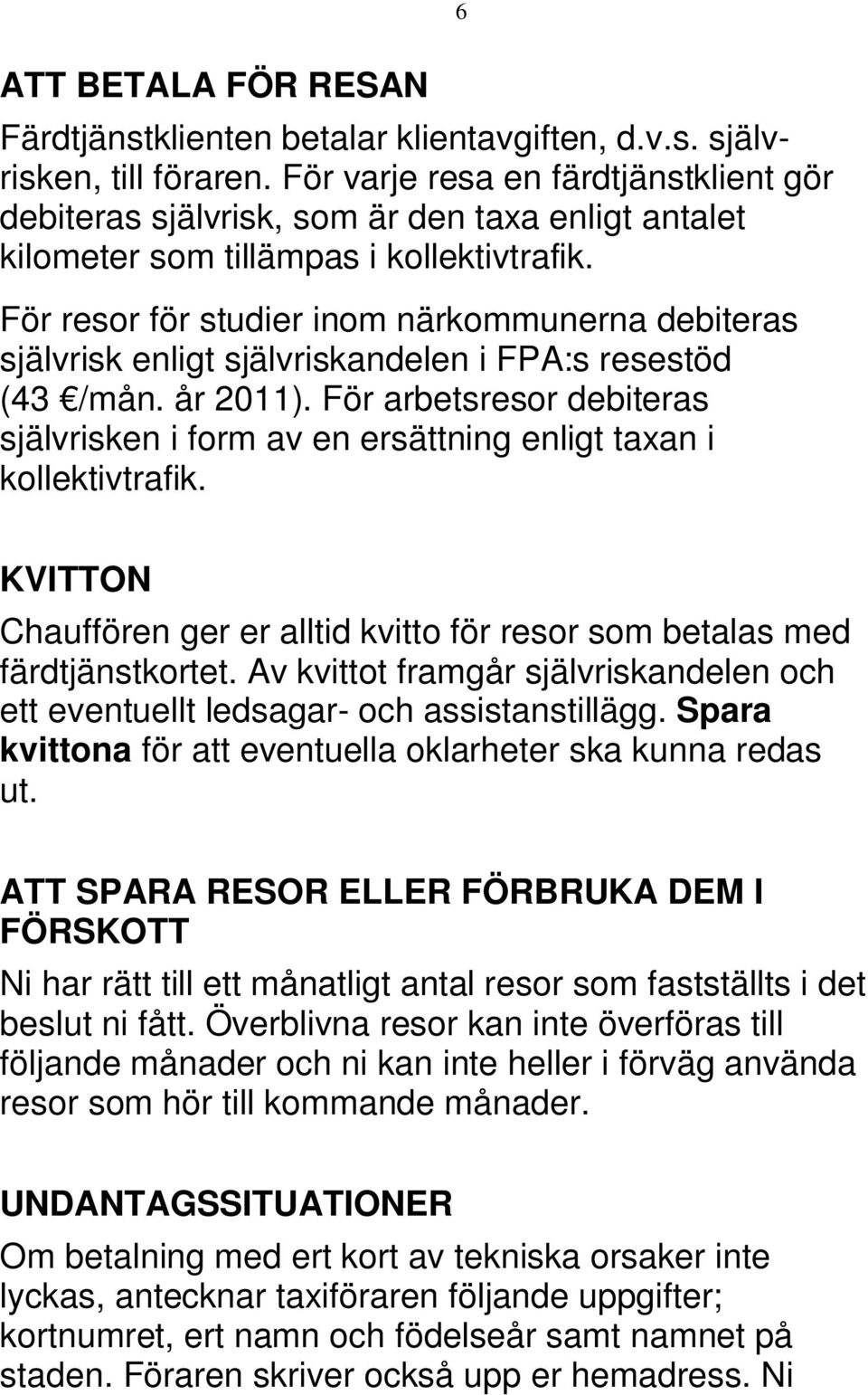 6

ATT BETALA FÖR RESAN

Färdtjänstklienten betalar klientavgiften, d.v.s. självrisken, till föraren. För varje resa en färdtjänstklient gör debiteras självrisk, som är den taxa enligt antalet kilometer som tillämpas i kollektivtrafik.

För resor för studier inom närkommunerna debiteras självrisk enligt självriskandelen i FPA:s resestöd (43 €/mån. år 2011). För arbetsresor debiteras självrisken i form av en ersättning enligt taxan i kollektivtrafik.

KVITTON

Chauffören ger er alltid kvitto för resor som betalas med färdtjänstkortet. Av kvittot framgår självriskandelen och ett eventuellt ledsagar- och assistanstillägg. Spara kvittona för att eventuella oklarheter ska kunna redas ut.

ATT SPARA RESOR ELLER FÖRBRUKA DEM I FÖRSKOTT

Ni har rätt till ett månatligt antal resor som fastställts i det beslut ni fått. Överblivna resor kan inte överföras till följande månader och ni kan inte heller i förväg använda resor som hör till kommande månader.

UNDANTAGSSITUATIONER

Om betalning med ert kort av tekniska orsaker inte lyckas, antecknar taxiföraren följande uppgifter; kortnumret, ert namn och födelseår samt namnet på staden. Föraren skriver också upp er hemadress. Ni